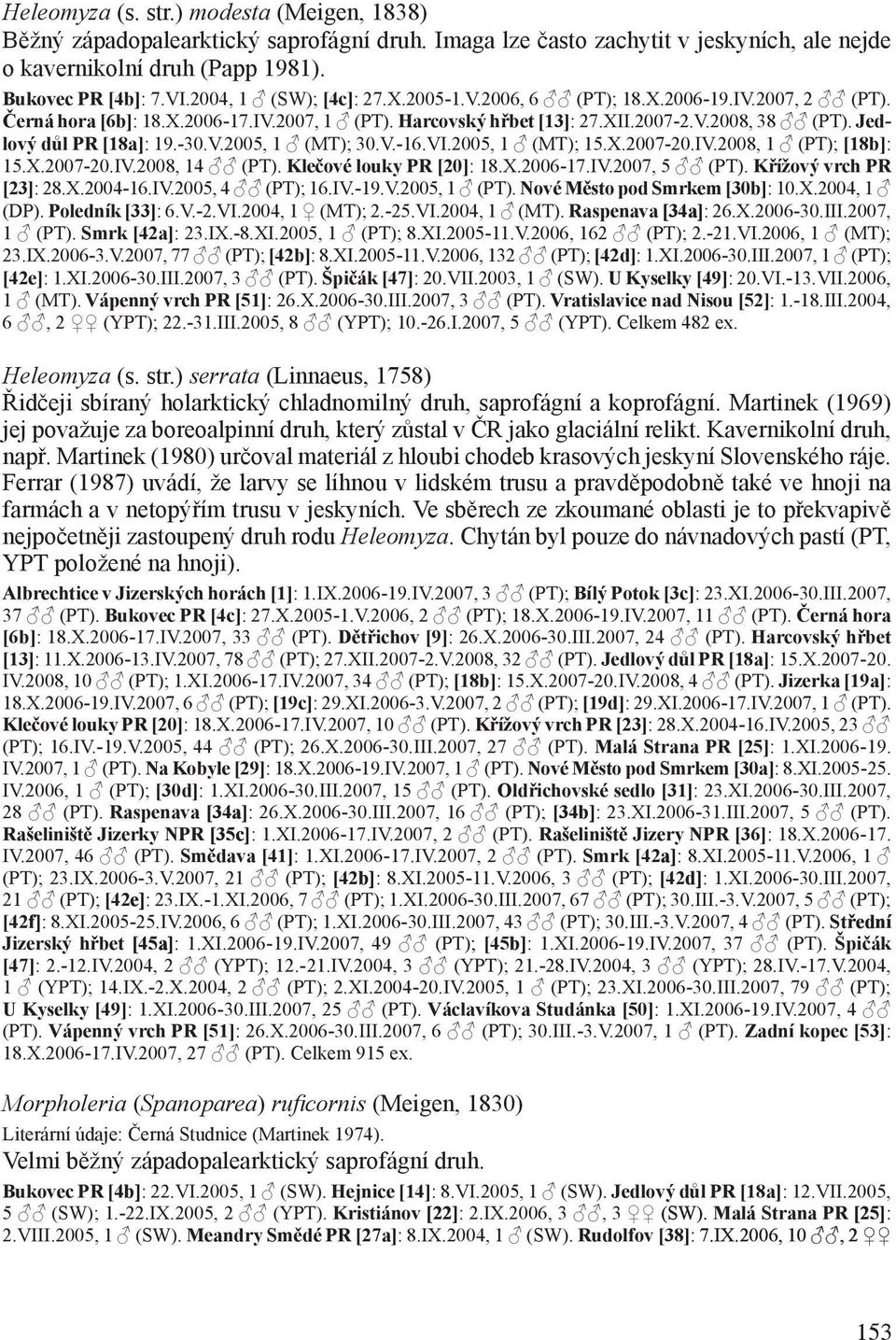 Heleomyza (s. str.) modesta (Meigen, 1838)
Běžný západopalearktický saprofágní druh. Imaga lze často zachytit v jeskyních, ale nejde o kavernikolní druh (Papp 1981).

Bukovec PR [4b]: 7.VI.2004, 1 ♂ (SW); [4c]: 27.X.2005-1.V.2006, 6 ♂♂ (PT); 18.X.2006-19.IV.2007, 2 ♂♂ (PT). Černá hora [6b]: 18.X.2006-17.IV.2007, 1 ♂ (PT). Harcovský hřbet [13]: 27.XII.2007-2.V.2008, 38 ♂♂ (PT). Jedlový důl PR [18a]: 19.-30.V.2005, 1 ♂ (MT); 30.V.-16.VI.2005, 1 ♂ (MT); 15.X.2007-20.IV.2008, 1 ♂ (PT); [18b]: 15.X.2007-20.IV.2008, 14 ♂♂ (PT). Klečové louky PR [20]: 18.X.2006-17.IV.2007, 5 ♂♂ (PT). Křížový vrch PR [23]: 28.X.2004-16.IV.2005, 4 ♂♂ (PT); 16.IV.-19.V.2005, 1 ♂ (PT). Nové Město pod Smrkem [30b]: 10.X.2004, 1 ♂ (DP). Poledník [33]: 6.V.-2.VI.2004, 1 ♀ (MT); 2.-25.VI.2004, 1 ♂ (MT). Raspenava [34a]: 26.X.2006-30.III.2007, 1 ♂ (PT). Smrk [42a]: 23.IX.-8.XI.2005, 1 ♂ (PT); 8.XI.2005-11.V.2006, 162 ♂♂ (PT); 2.-21.VI.2006, 1 ♂ (MT); 23.IX.2006-3.V.2007, 77 ♂♂ (PT); [42b]: 8.XI.2005-11.V.2006, 132 ♂♂ (PT); [42d]: 1.XI.2006-30.III.2007, 1 ♂ (PT); [42e]: 1.XI.2006-30.III.2007, 3 ♂♂ (PT). Špičák [47]: 20.VII.2003, 1 ♂ (SW). U Kyselky [49]: 20.VI.-13.VII.2006, 1 ♂ (MT). Vápenný vrch PR [51]: 26.X.2006-30.III.2007, 3 ♂♂ (PT). Vratislavice nad Nisou [52]: 1.-18.III.2004, 6 ♂♂, 2 ♀♀ (YPT); 22.-31.III.2005, 8 ♂♂ (YPT); 10.-26.I.2007, 5 ♂♂ (YPT). Celkem 482 ex.

Heleomyza (s. str.) serrata (Linnaeus, 1758)
Řidčeji sbíraný holarktický chladnomilný druh, saprofágní a koprofágní. Martinek (1969) jej považuje za boreoalpinní druh, který zůstal v ČR jako glaciální relikt. Kavernikolní druh, např. Martinek (1980) určoval materiál z hloubi chodeb krasových jeskyní Slovenského ráje. Ferrar (1987) uvádí, že larvy se líhnou v lidském trusu a pravděpodobně také ve hnoji na farmách a v netopýřím trusu v jeskyních. Ve sběrech ze zkoumané oblasti je to překvapivě nejpočetněji zastoupený druh rodu Heleomyza. Chytán byl pouze do návnadových pastí (PT, YPT položené na hnoji).

Albrechtice v Jizerských horách [1]: 1.IX.2006-19.IV.2007, 3 ♂♂ (PT); Bílý Potok [3c]: 23.XI.2006-30.III.2007, 37 ♂♂ (PT). Bukovec PR [4c]: 27.X.2005-1.V.2006, 2 ♂♂ (PT); 18.X.2006-19.IV.2007, 11 ♂♂ (PT). Černá hora [6b]: 18.X.2006-17.IV.2007, 33 ♂♂ (PT). Dětřichov [9]: 26.X.2006-30.III.2007, 24 ♂♂ (PT). Harcovský hřbet [13]: 11.X.2006-13.IV.2007, 78 ♂♂ (PT); 27.XII.2007-2.V.2008, 32 ♂♂ (PT). Jedlový důl PR [18a]: 15.X.2007-20.IV.2008, 10 ♂♂ (PT); 1.XI.2006-17.IV.2007, 34 ♂♂ (PT); [18b]: 15.X.2007-20.IV.2008, 4 ♂♂ (PT). Jizerka [19a]: 18.X.2006-19.IV.2007, 6 ♂♂ (PT); [19c]: 29.XI.2006-3.V.2007, 2 ♂♂ (PT); [19d]: 29.XI.2006-17.IV.2007, 1 ♂ (PT). Klečové louky PR [20]: 18.X.2006-17.IV.2007, 10 ♂♂ (PT). Křížový vrch PR [23]: 28.X.2004-16.IV.2005, 23 ♂♂ (PT); 16.IV.-19.V.2005, 44 ♂♂ (PT); 26.X.2006-30.III.2007, 27 ♂♂ (PT). Malá Strana PR [25]: 1.XI.2006-19.IV.2007, 1 ♂ (PT). Na Kobyle [29]: 18.X.2006-19.IV.2007, 1 ♂ (PT). Nové Město pod Smrkem [30a]: 8.XI.2005-25.IV.2006, 1 ♂ (PT); [30d]: 1.XI.2006-30.III.2007, 15 ♂♂ (PT). Oldřichovské sedlo [31]: 23.XI.2006-30.III.2007, 28 ♂♂ (PT). Raspenava [34a]: 26.X.2006-30.III.2007, 16 ♂♂ (PT); [34b]: 23.XI.2006-31.III.2007, 5 ♂♂ (PT). Rašeliniště Jizerky NPR [35c]: 1.XI.2006-17.IV.2007, 2 ♂♂ (PT). Rašeliniště Jizery NPR [36]: 18.X.2006-17.IV.2007, 46 ♂♂ (PT). Smědava [41]: 1.XI.2006-17.IV.2007, 2 ♂♂ (PT). Smrk [42a]: 8.XI.2005-11.V.2006, 1 ♂ (PT); 23.IX.2006-3.V.2007, 21 ♂♂ (PT); [42b]: 8.XI.2005-11.V.2006, 3 ♂♂ (PT); [42d]: 1.XI.2006-30.III.2007, 21 ♂♂ (PT); [42e]: 23.IX.-1.XI.2006, 7 ♂♂ (PT); 1.XI.2006-30.III.2007, 67 ♂♂ (PT); 30.III.-3.V.2007, 5 ♂♂ (PT); [42f]: 8.XI.2005-25.IV.2006, 6 ♂♂ (PT); 1.XI.2006-30.III.2007, 43 ♂♂ (PT); 30.III.-3.V.2007, 4 ♂♂ (PT). Střední Jizerský hřbet [45a]: 1.XI.2006-19.IV.2007, 49 ♂♂ (PT); [45b]: 1.XI.2006-19.IV.2007, 37 ♂♂ (PT). Špičák [47]: 2.-12.IV.2004, 2 ♂♂ (YPT); 12.-21.IV.2004, 3 ♂♂ (YPT); 21.-28.IV.2004, 3 ♂♂ (YPT); 28.IV.-17.V.2004, 1 ♂ (YPT); 14.IX.-2.X.2004, 2 ♂♂ (PT); 2.XI.2004-20.IV.2005, 1 ♂ (PT); 23.XI.2006-30.III.2007, 79 ♂♂ (PT); U Kyselky [49]: 1.XI.2006-30.III.2007, 25 ♂♂ (PT). Václavíkova Studánka [50]: 1.XI.2006-19.IV.2007, 4 ♂♂ (PT). Vápenný vrch PR [51]: 26.X.2006-30.III.2007, 6 ♂♂ (PT); 30.III.-3.V.2007, 1 ♂ (PT). Zadní kopec [53]: 18.X.2006-17.IV.2007, 27 ♂♂ (PT). Celkem 915 ex.

Morpholeria (Spanoparea) ruficornis (Meigen, 1830)
Literární údaje: Černá Studnice (Martinek 1974).
Velmi běžný západopalearktický saprofágní druh.
Bukovec PR [4b]: 22.VI.2005, 1 ♂ (SW). Hejnice [14]: 8.VI.2005, 1 ♂ (SW). Jedlový důl PR [18a]: 12.VII.2005, 5 ♂♂ (SW); 1.-22.IX.2005, 2 ♂♂ (YPT). Kristiánov [22]: 2.IX.2006, 3 ♂♂, 3 ♀♀ (SW). Malá Strana PR [25]: 2.VIII.2005, 1 ♂ (SW). Meandry Smědé PR [27a]: 8.IX.2004, 1 ♂ (SW). Rudolfov [38]: 7.IX.2006, 10 ♂♂, 2 ♀♀

153